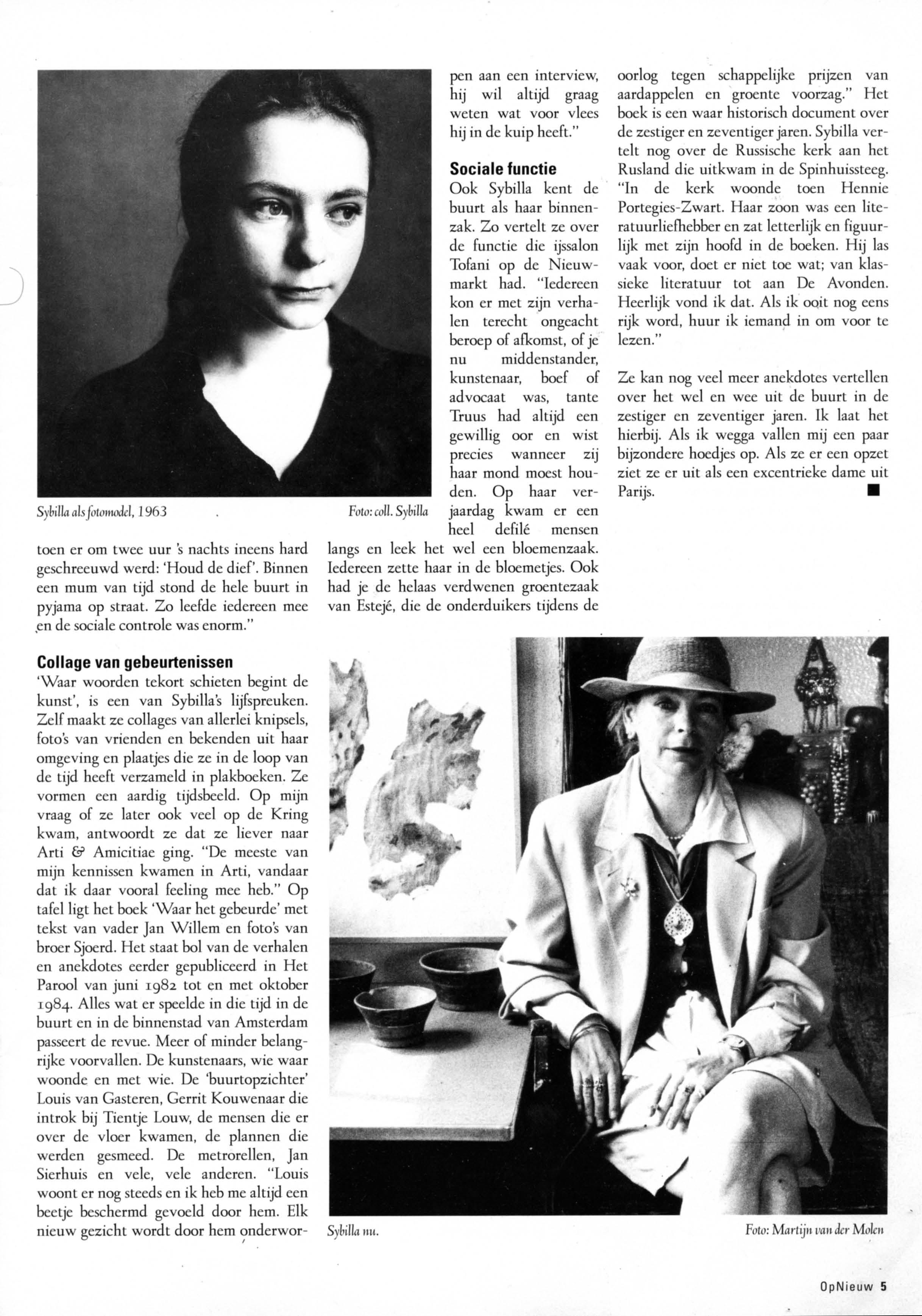 Sybilla als fotomodel, 1963

Foto: coll. Sybilla

toen er om twee uur 's nachts ineens hard geschreeuwd werd: 'Houd de dief'. Binnen een mum van tijd stond de hele buurt in pyjama op straat. Zo leefde iedereen mee en de sociale controle was enorm."

Collage van gebeurtenissen
'Waar woorden tekort schieten begint de kunst', is een van Sybilla's lijfspreuken. Zelf maakt ze collages van allerlei knipsels, foto's van vrienden en bekenden uit haar omgeving en plaatjes die ze in de loop van de tijd heeft verzameld in plakboeken. Ze vormen een aardig tijdsbeeld. Op mijn vraag of ze later ook veel op de Kring kwam, antwoordt ze dat ze liever naar Arti & Amicitiae ging. "De meeste van mijn kennissen kwamen in Arti, vandaar dat ik daar vooral feeling mee heb." Op tafel ligt het boek 'Waar het gebeurde' met tekst van vader Jan Willem en foto's van broer Sjoerd. Het staat bol van de verhalen en anekdotes eerder gepubliceerd in Het Parool van juni 1982 tot en met oktober 1984. Alles wat er speelde in die tijd in de buurt en in de binnenstad van Amsterdam passeert de revue. Meer of minder belangrijke voorvallen. De kunstenaars, wie waar woonde en met wie. De 'buurtopzichter' Louis van Gasteren, Gerrit Kouwenaar die introk bij Tientje Louw, de mensen die er over de vloer kwamen, de plannen die werden gesmeed. De metrorellen, Jan Sierhuis en vele, vele anderen. "Louis woont er nog steeds en ik heb me altijd een beetje beschermd gevoeld door hem. Elk nieuw gezicht wordt door hem onderworpen aan een interview, hij wil altijd graag weten wat voor vlees hij in de kuip heeft."

Sociale functie
Ook Sybilla kent de buurt als haar binnenzak. Zo vertelt ze over de functie die ijssalon Tofani op de Nieuwmarkt had. "Iedereen kon er met zijn verhalen terecht ongeacht beroep of afkomst, of je nu middenstander, kunstenaar, boef of advocaat was, tante Truus had altijd een gewillig oor en wist precies wanneer zij haar mond moest houden. Op haar verjaardag kwam er een heel defilé mensen langs en leek het wel een bloemenzaak. Iedereen zette haar in de bloemetjes. Ook had je de helaas verdwenen groentezaak van Estejé, die de onderduikers tijdens de oorlog tegen schappelijke prijzen van aardappelen en groente voorzag." Het boek is een waar historisch document over de zestiger en zeventiger jaren. Sybilla vertelt nog over de Russische kerk aan het Rusland die uitkwam in de Spinhuissteeg. "In de kerk woonde toen Hennie Portegies-Zwart. Haar zoon was een literatuurliefhebber en zat letterlijk en figuurlijk met zijn hoofd in de boeken. Hij las vaak voor, doet er niet toe wat; van klassieke literatuur tot aan De Avonden. Heerlijk vond ik dat. Als ik ooit nog eens rijk word, huur ik iemand in om voor te lezen."

Ze kan nog veel meer anekdotes vertellen over het wel en wee uit de buurt in de zestiger en zeventiger jaren. Ik laat het hierbij. Als ik wegga vallen mij een paar bijzondere hoedjes op. Als ze er een opzet ziet ze er uit als een excentrieke dame uit Parijs. ■

Sybilla nu.

Foto: Martijn van der Molen

OpNieuw 5